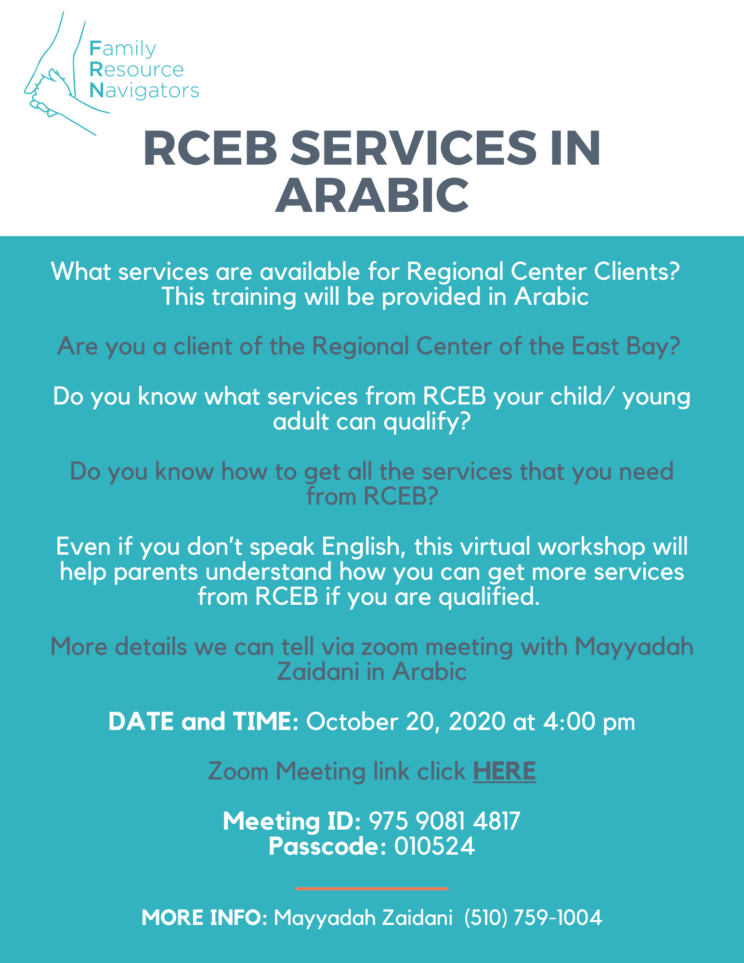 Family
Resource
Navigators

RCEB SERVICES IN ARABIC

What services are available for Regional Center Clients? This training will be provided in Arabic

Are you a client of the Regional Center of the East Bay?

Do you know what services from RCEB your child/ young adult can qualify?

Do you know how to get all the services that you need from RCEB?

Even if you don't speak English, this virtual workshop will help parents understand how you can get more services from RCEB if you are qualified.

More details we can tell via zoom meeting with Mayyadah Zaidani in Arabic

DATE and TIME: October 20, 2020 at 4:00 pm

Zoom Meeting link click HERE

Meeting ID: 975 9081 4817
Passcode: 010524

MORE INFO: Mayyadah Zaidani (510) 759-1004